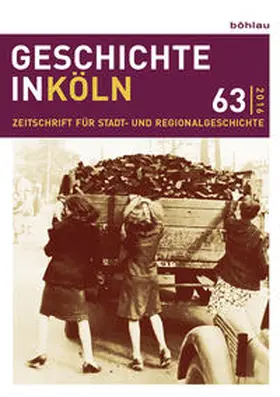 böhlau

GESCHICHTE INKÖLN

63 | 2016

ZEITSCHRIFT FÜR STADT- UND REGIONALGESCHICHTE